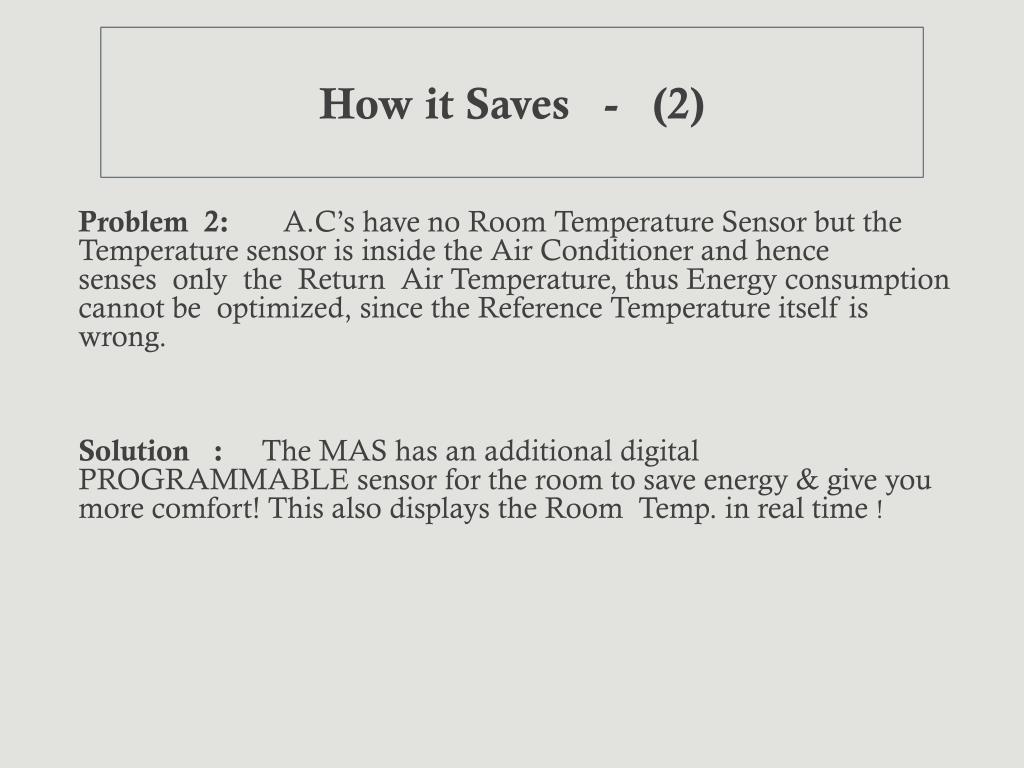 How it Saves - (2)

Problem 2: A.C's have no Room Temperature Sensor but the Temperature sensor is inside the Air Conditioner and hence senses only the Return Air Temperature, thus Energy consumption cannot be optimized, since the Reference Temperature itself is wrong.

Solution : The MAS has an additional digital PROGRAMMABLE sensor for the room to save energy & give you more comfort! This also displays the Room Temp. in real time !